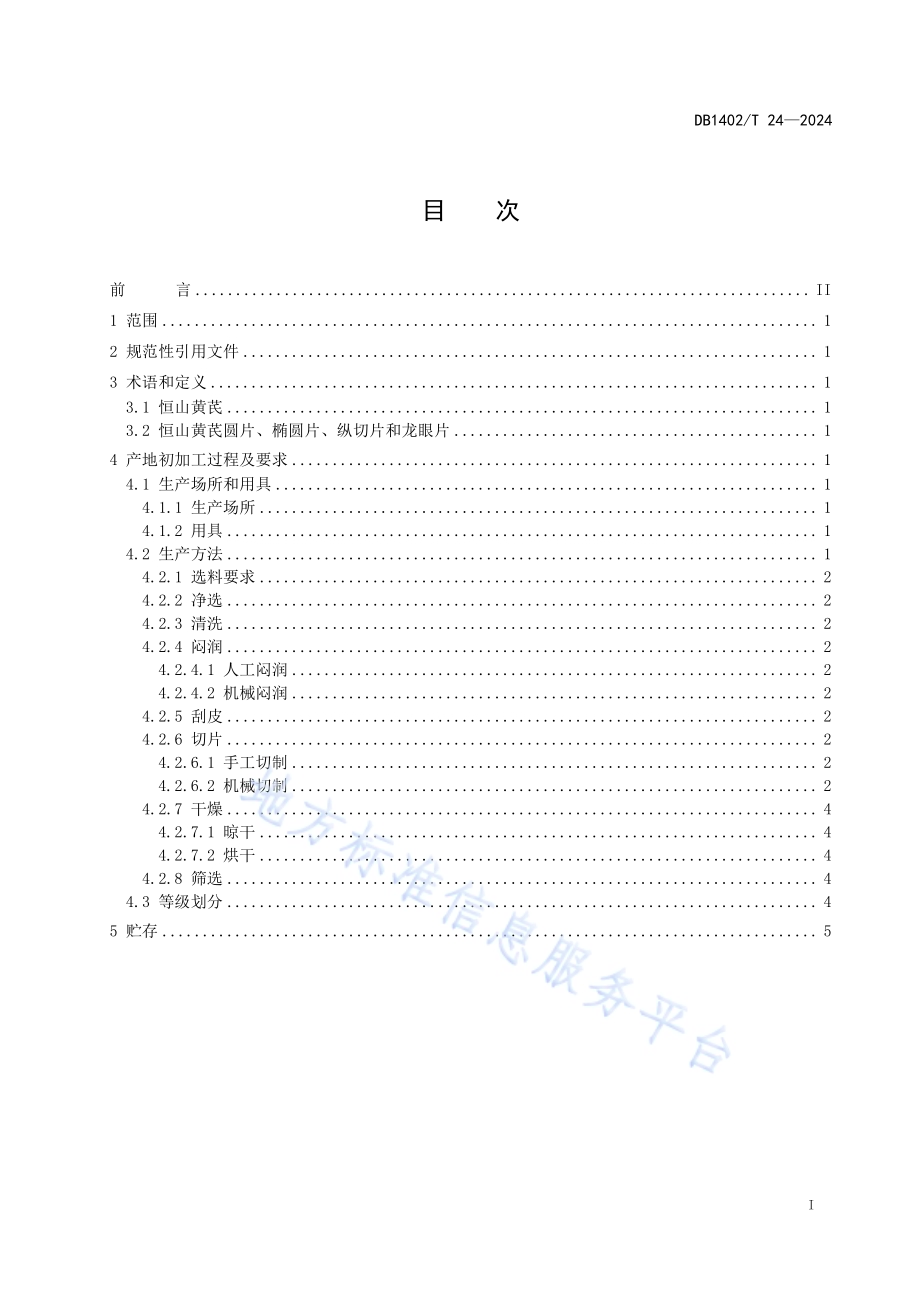 DB1402/T 24—2024

目 次

前 言 .......... II
1 范围 .......... 1
2 规范性引用文件 .......... 1
3 术语和定义 .......... 1
3.1 恒山黄芪 .......... 1
3.2 恒山黄芪圆片、椭圆片、纵切片和龙眼片 .......... 1
4 产地初加工过程及要求 .......... 1
4.1 生产场所和用具 .......... 1
4.1.1 生产场所 .......... 1
4.1.2 用具 .......... 1
4.2 生产方法 .......... 1
4.2.1 选料要求 .......... 2
4.2.2 净选 .......... 2
4.2.3 清洗 .......... 2
4.2.4 闷润 .......... 2
4.2.4.1 人工闷润 .......... 2
4.2.4.2 机械闷润 .......... 2
4.2.5 刮皮 .......... 2
4.2.6 切片 .......... 2
4.2.6.1 手工切制 .......... 2
4.2.6.2 机械切制 .......... 2
4.2.7 干燥 .......... 4
4.2.7.1 晾干 .......... 4
4.2.7.2 烘干 .......... 4
4.2.8 筛选 .......... 4
4.3 等级划分 .......... 4
5 贮存 .......... 5

地方标准信息服务平台

I